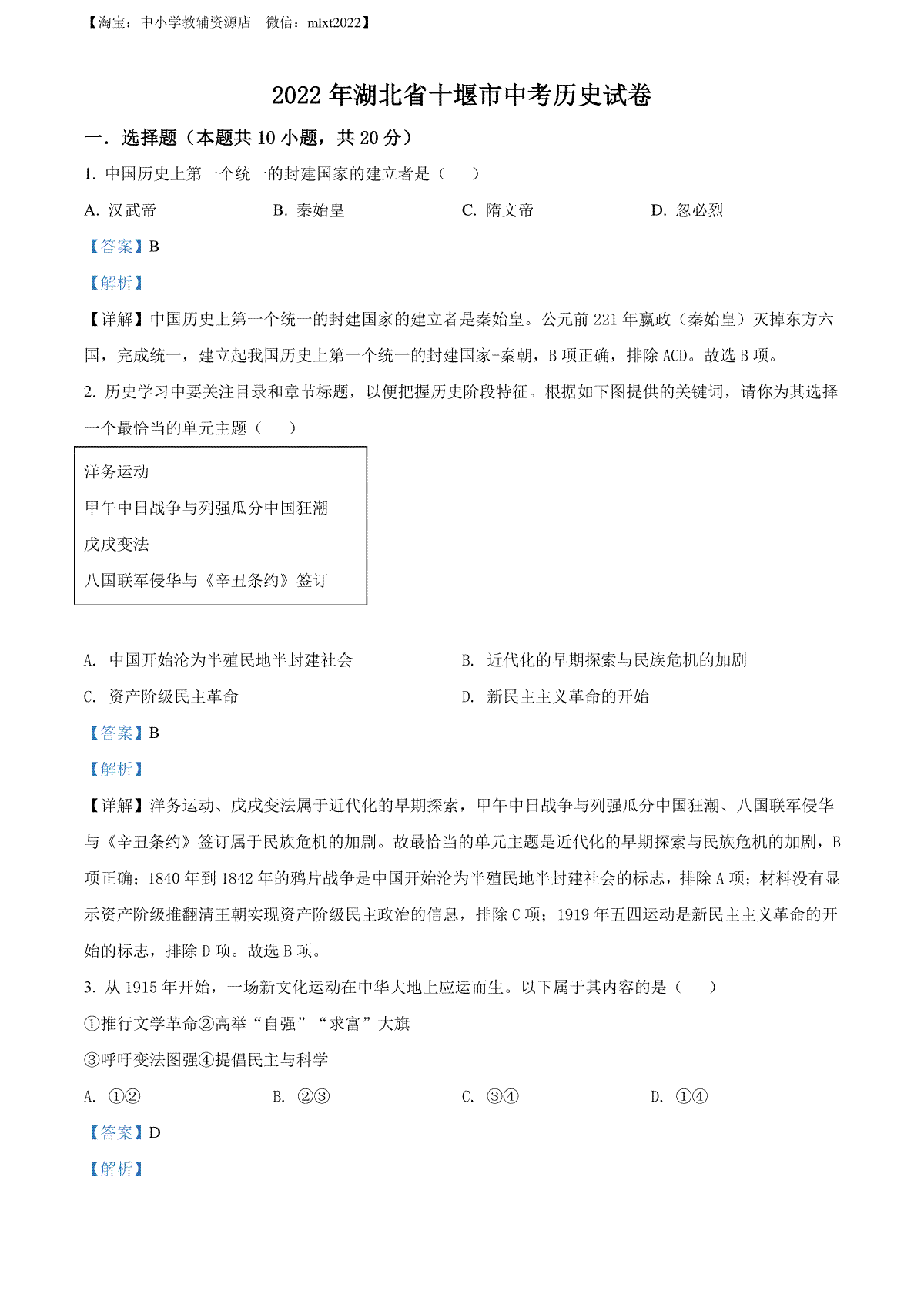 【淘宝：中小学教辅资源店　微信：mlxt2022】

2022 年湖北省十堰市中考历史试卷

一．选择题（本题共 10 小题，共 20 分）

1. 中国历史上第一个统一的封建国家的建立者是（　　）

A. 汉武帝　　B. 秦始皇　　C. 隋文帝　　D. 忽必烈

【答案】B

【解析】

【详解】中国历史上第一个统一的封建国家的建立者是秦始皇。公元前 221 年嬴政（秦始皇）灭掉东方六国，完成统一，建立起我国历史上第一个统一的封建国家-秦朝，B 项正确，排除 ACD。故选 B 项。

2. 历史学习中要关注目录和章节标题，以便把握历史阶段特征。根据如下图提供的关键词，请你为其选择一个最恰当的单元主题（　　）

洋务运动
甲午中日战争与列强瓜分中国狂潮
戊戌变法
八国联军侵华与《辛丑条约》签订

A. 中国开始沦为半殖民地半封建社会　　B. 近代化的早期探索与民族危机的加剧

C. 资产阶级民主革命　　D. 新民主主义革命的开始

【答案】B

【解析】

【详解】洋务运动、戊戌变法属于近代化的早期探索，甲午中日战争与列强瓜分中国狂潮、八国联军侵华与《辛丑条约》签订属于民族危机的加剧。故最恰当的单元主题是近代化的早期探索与民族危机的加剧，B 项正确；1840 年到 1842 年的鸦片战争是中国开始沦为半殖民地半封建社会的标志，排除 A 项；材料没有显示资产阶级推翻清王朝实现资产阶级民主政治的信息，排除 C 项；1919 年五四运动是新民主主义革命的开始的标志，排除 D 项。故选 B 项。

3. 从 1915 年开始，一场新文化运动在中华大地上应运而生。以下属于其内容的是（　　）

①推行文学革命②高举“自强”“求富”大旗

③呼吁变法图强④提倡民主与科学

A. ①②　　B. ②③　　C. ③④　　D. ①④

【答案】D

【解析】